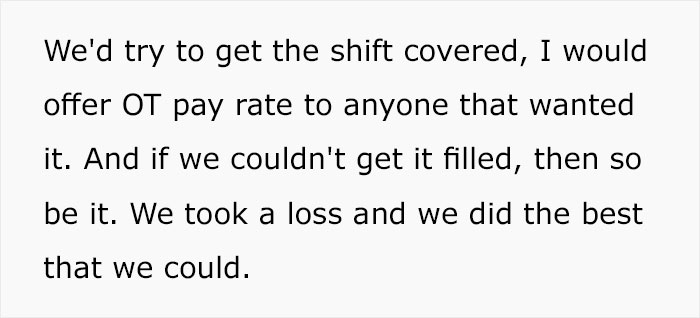 We'd try to get the shift covered, I would offer OT pay rate to anyone that wanted it. And if we couldn't get it filled, then so be it. We took a loss and we did the best that we could.